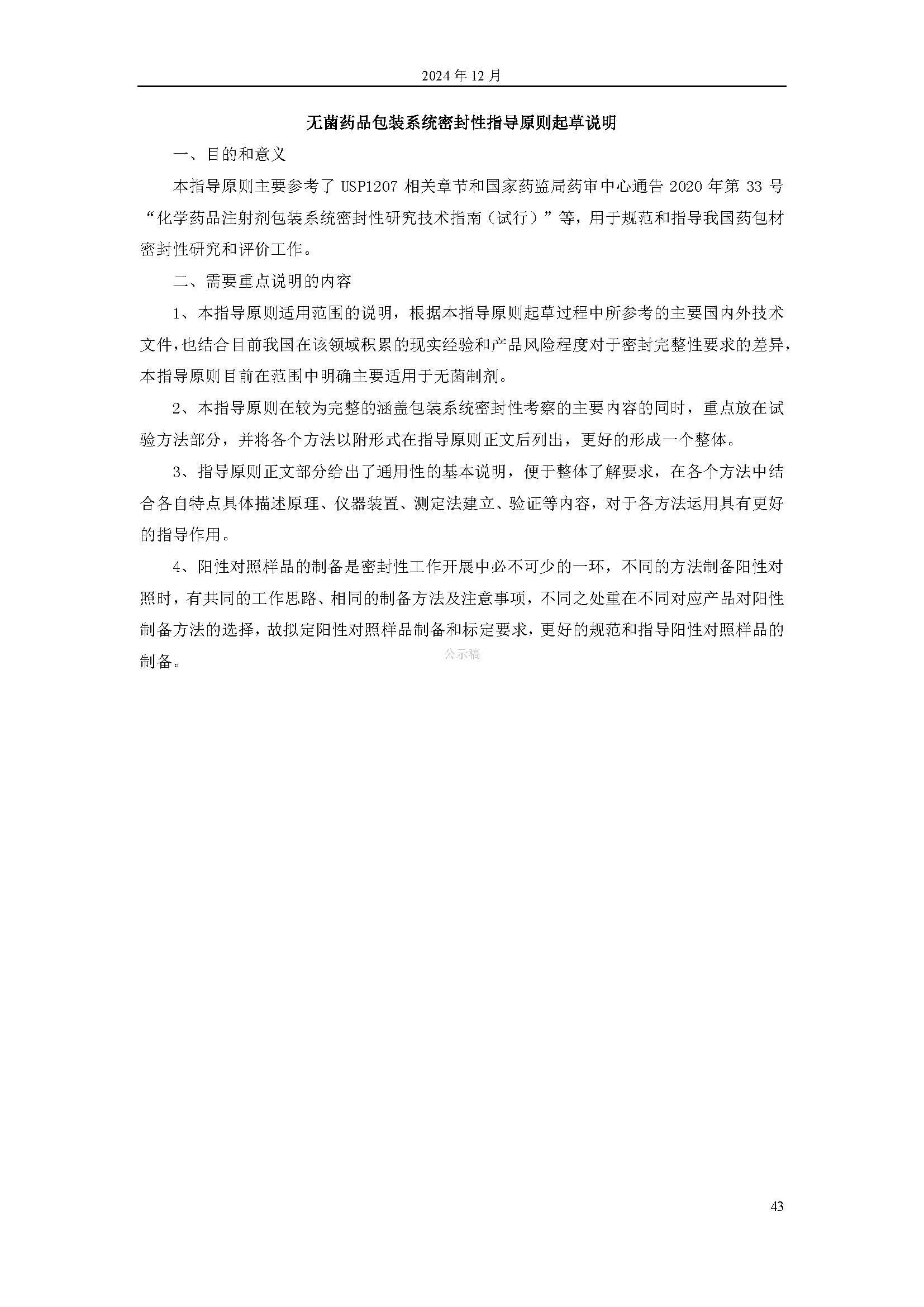 2024 年 12 月

无菌药品包装系统密封性指导原则起草说明

一、目的和意义

本指导原则主要参考了 USP1207 相关章节和国家药监局药审中心通告 2020 年第 33 号“化学药品注射剂包装系统密封性研究技术指南（试行）”等，用于规范和指导我国药包材密封性研究和评价工作。

二、需要重点说明的内容

1、本指导原则适用范围的说明，根据本指导原则起草过程中所参考的主要国内外技术文件，也结合目前我国在该领域积累的现实经验和产品风险程度对于密封完整性要求的差异，本指导原则目前在范围中明确主要适用于无菌制剂。

2、本指导原则在较为完整的涵盖包装系统密封性考察的主要内容的同时，重点放在试验方法部分，并将各个方法以附形式在指导原则正文后列出，更好的形成一个整体。

3、指导原则正文部分给出了通用性的基本说明，便于整体了解要求，在各个方法中结合各自特点具体描述原理、仪器装置、测定法建立、验证等内容，对于各方法运用具有更好的指导作用。

4、阳性对照样品的制备是密封性工作开展中必不可少的一环，不同的方法制备阳性对照时，有共同的工作思路、相同的制备方法及注意事项，不同之处重在不同对应产品对阳性制备方法的选择，故拟定阳性对照样品制备和标定要求，更好的规范和指导阳性对照样品的制备。

公示稿

43